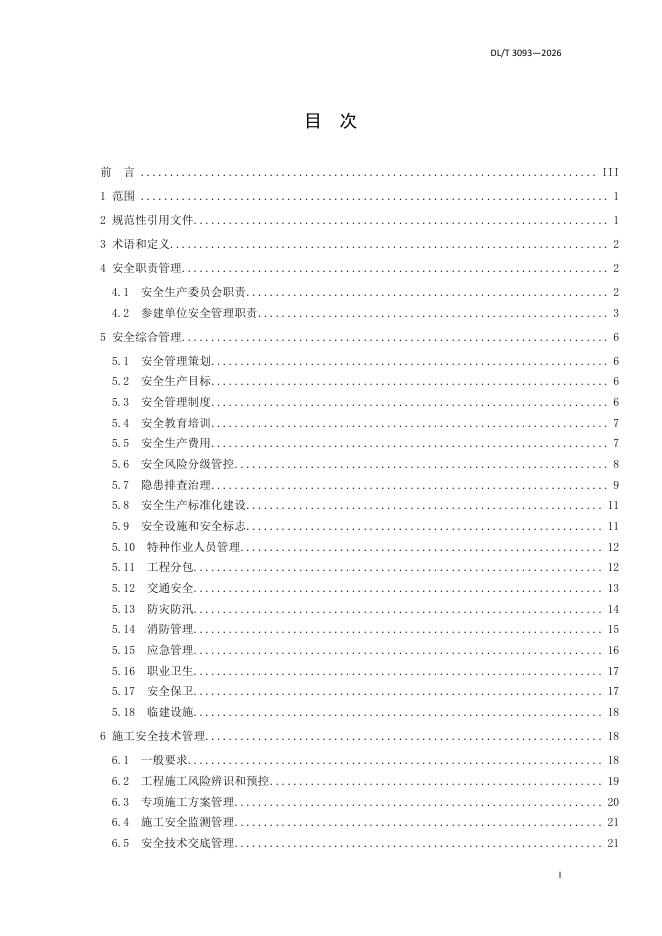 DL/T 3093—2026

目 次

前 言 III

1 范围 1

2 规范性引用文件 1

3 术语和定义 2

4 安全职责管理 2

4.1 安全生产委员会职责 2

4.2 参建单位安全管理职责 3

5 安全综合管理 6

5.1 安全管理策划 6

5.2 安全生产目标 6

5.3 安全管理制度 6

5.4 安全教育培训 7

5.5 安全生产费用 7

5.6 安全风险分级管控 8

5.7 隐患排查治理 9

5.8 安全生产标准化建设 11

5.9 安全设施和安全标志 11

5.10 特种作业人员管理 12

5.11 工程分包 12

5.12 交通安全 13

5.13 防灾防汛 14

5.14 消防管理 15

5.15 应急管理 16

5.16 职业卫生 17

5.17 安全保卫 17

5.18 临建设施 18

6 施工安全技术管理 18

6.1 一般要求 18

6.2 工程施工风险辨识和预控 19

6.3 专项施工方案管理 20

6.4 施工安全监测管理 21

6.5 安全技术交底管理 21

I